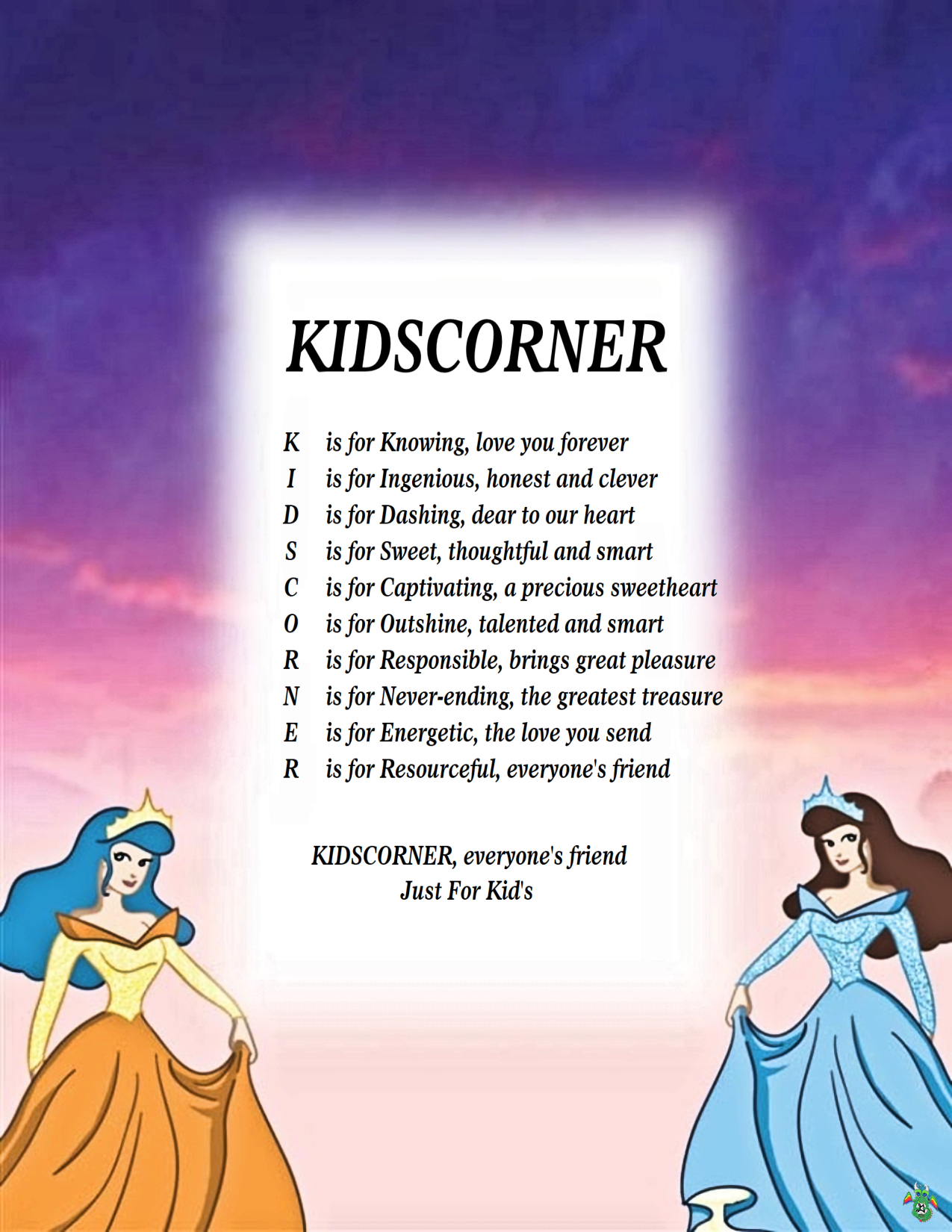 KIDSCORNER

K is for Knowing, love you forever
I is for Ingenious, honest and clever
D is for Dashing, dear to our heart
S is for Sweet, thoughtful and smart
C is for Captivating, a precious sweetheart
O is for Outshine, talented and smart
R is for Responsible, brings great pleasure
N is for Never-ending, the greatest treasure
E is for Energetic, the love you send
R is for Resourceful, everyone's friend

KIDSCORNER, everyone's friend
Just For Kid's